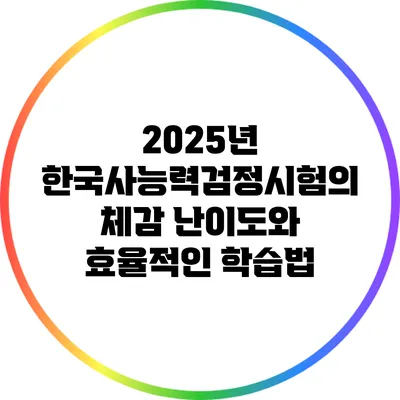 2025년 한국사능력검정시험의 체감 난이도와 효율적인 학습법